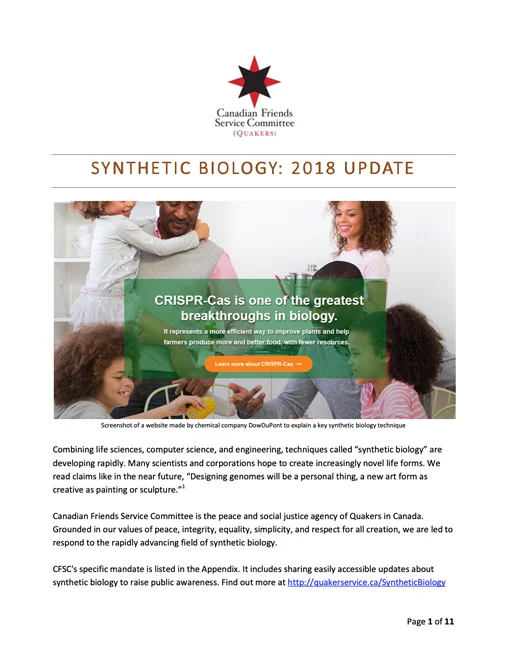 Canadian Friends Service Committee (QUAKERS)

SYNTHETIC BIOLOGY: 2018 UPDATE

CRISPR-Cas is one of the greatest breakthroughs in biology.

It represents a more efficient way to improve plants and help farmers produce more and better food, with fewer resources.

Learn more about CRISPR-Cas →

Screenshot of a website made by chemical company DowDuPont to explain a key synthetic biology technique

Combining life sciences, computer science, and engineering, techniques called "synthetic biology" are developing rapidly. Many scientists and corporations hope to create increasingly novel life forms. We read claims like in the near future, "Designing genomes will be a personal thing, a new art form as creative as painting or sculpture."$^1$

Canadian Friends Service Committee is the peace and social justice agency of Quakers in Canada. Grounded in our values of peace, integrity, equality, simplicity, and respect for all creation, we are led to respond to the rapidly advancing field of synthetic biology.

CFSC's specific mandate is listed in the Appendix. It includes sharing easily accessible updates about synthetic biology to raise public awareness. Find out more at http://quakerservice.ca/SyntheticBiology

Page 1 of 11